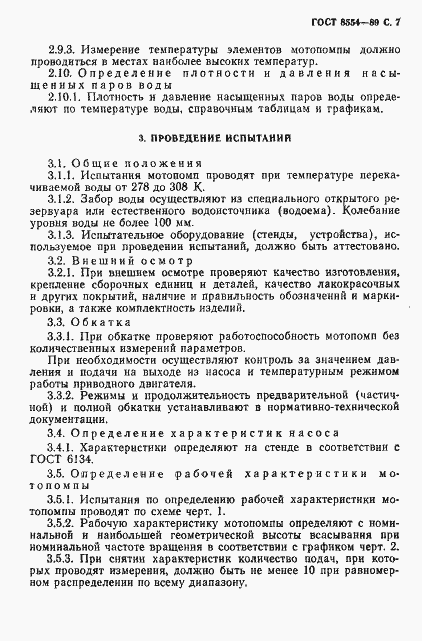 ГОСТ 8554—89 С. 7

2.9.3. Измерение температуры элементов мотопомпы должно проводиться в местах наиболее высоких температур.

2.10. Определение плотности и давления насыщенных паров воды

2.10.1. Плотность и давление насыщенных паров воды определяют по температуре воды, справочным таблицам и графикам.

3. ПРОВЕДЕНИЕ ИСПЫТАНИЙ

3.1. Общие положения

3.1.1. Испытания мотопомп проводят при температуре перекачиваемой воды от 278 до 308 К.

3.1.2. Забор воды осуществляют из специального открытого резервуара или естественного водоисточника (водоема). Колебание уровня воды не более 100 мм.

3.1.3. Испытательное оборудование (стенды, устройства), используемое при проведении испытаний, должно быть аттестовано.

3.2. Внешний осмотр

3.2.1. При внешнем осмотре проверяют качество изготовления, крепление сборочных единиц и деталей, качество лакокрасочных и других покрытий, наличие и правильность обозначений и маркировки, а также комплектность изделий.

3.3. Обкатка

3.3.1. При обкатке проверяют работоспособность мотопомп без количественных измерений параметров.

При необходимости осуществляют контроль за значением давления и подачи на выходе из насоса и температурным режимом работы приводного двигателя.

3.3.2. Режимы и продолжительность предварительной (частичной) и полной обкатки устанавливают в нормативно-технической документации.

3.4. Определение характеристик насоса

3.4.1. Характеристики определяют на стенде в соответствии с ГОСТ 6134.

3.5. Определение рабочей характеристики мотопомпы

3.5.1. Испытания по определению рабочей характеристики мотопомпы проводят по схеме черт. 1.

3.5.2. Рабочую характеристику мотопомпы определяют с номинальной и наибольшей геометрической высоты всасывания при номинальной частоте вращения в соответствии с графиком черт. 2.

3.5.3. При снятии характеристик количество подач, при которых проводят измерения, должно быть не менее 10 при равномерном распределении по всему диапазону.